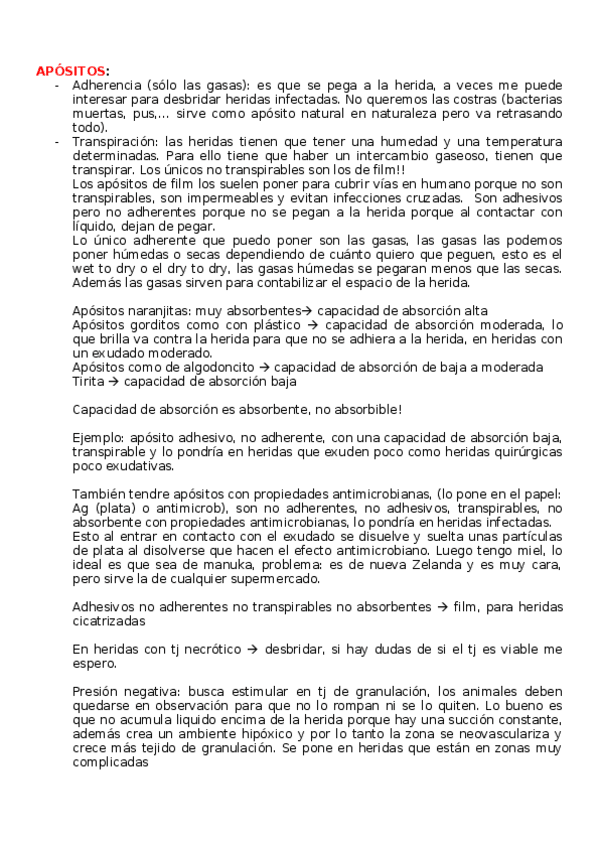 APÓSITOS:

- Adherencia (sólo las gasas): es que se pega a la herida, a veces me puede interesar para desbridar heridas infectadas. No queremos las costras (bacterias muertas, pus,... sirve como apósito natural en naturaleza pero va retrasando todo).
- Transpiración: las heridas tienen que tener una humedad y una temperatura determinadas. Para ello tiene que haber un intercambio gaseoso, tienen que transpirar. Los únicos no transpirables son los de film!!
Los apósitos de film los suelen poner para cubrir vías en humano porque no son transpirables, son impermeables y evitan infecciones cruzadas. Son adhesivos pero no adherentes porque no se pegan a la herida porque al contactar con líquido, dejan de pegar.
Lo único adherente que puedo poner son las gasas, las gasas las podemos poner húmedas o secas dependiendo de cuánto quiero que peguen, esto es el wet to dry o el dry to dry, las gasas húmedas se pegaran menos que las secas. Además las gasas sirven para contabilizar el espacio de la herida.

Apósitos naranjitas: muy absorbentes→ capacidad de absorción alta
Apósitos gorditos como con plástico → capacidad de absorción moderada, lo que brilla va contra la herida para que no se adhiera a la herida, en heridas con un exudado moderado.
Apósitos como de algodoncito → capacidad de absorción de baja a moderada
Tirita → capacidad de absorción baja

Capacidad de absorción es absorbente, no absorbible!

Ejemplo: apósito adhesivo, no adherente, con una capacidad de absorción baja, transpirable y lo pondría en heridas que exuden poco como heridas quirúrgicas poco exudativas.

También tendre apósitos con propiedades antimicrobianas, (lo pone en el papel: Ag (plata) o antimicrob), son no adherentes, no adhesivos, transpirables, no absorbente con propiedades antimicrobianas, lo pondría en heridas infectadas.
Esto al entrar en contacto con el exudado se disuelve y suelta unas partículas de plata al disolverse que hacen el efecto antimicrobiano. Luego tengo miel, lo ideal es que sea de manuka, problema: es de nueva Zelanda y es muy cara, pero sirve la de cualquier supermercado.

Adhesivos no adherentes no transpirables no absorbentes → film, para heridas cicatrizadas

En heridas con tj necrótico → desbridar, si hay dudas de si el tj es viable me espero.

Presión negativa: busca estimular en tj de granulación, los animales deben quedarse en observación para que no lo rompan ni se lo quiten. Lo bueno es que no acumula liquido encima de la herida porque hay una succión constante, además crea un ambiente hipóxico y por lo tanto la zona se neovasculariza y crece más tejido de granulación. Se pone en heridas que están en zonas muy complicadas